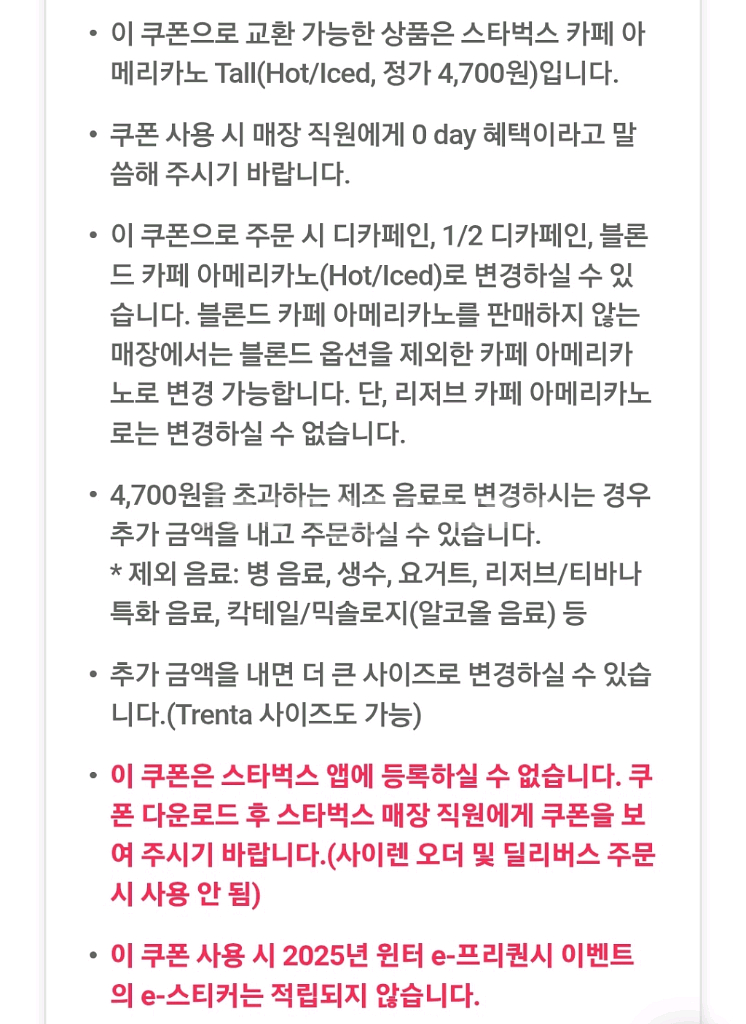 • 이 쿠폰으로 교환 가능한 상품은 스타벅스 카페 아메리카노 Tall(Hot/Iced, 정가 4,700원)입니다.

• 쿠폰 사용 시 매장 직원에게 0 day 혜택이라고 말씀해 주시기 바랍니다.

• 이 쿠폰으로 주문 시 디카페인, 1/2 디카페인, 블론드 카페 아메리카노(Hot/Iced)로 변경하실 수 있습니다. 블론드 카페 아메리카노를 판매하지 않는 매장에서는 블론드 옵션을 제외한 카페 아메리카노로 변경 가능합니다. 단, 리저브 카페 아메리카노로는 변경하실 수 없습니다.

• 4,700원을 초과하는 제조 음료로 변경하시는 경우 추가 금액을 내고 주문하실 수 있습니다.
* 제외 음료: 병 음료, 생수, 요거트, 리저브/티바나 특화 음료, 칵테일/믹솔로지(알코올 음료) 등

• 추가 금액을 내면 더 큰 사이즈로 변경하실 수 있습니다.(Trenta 사이즈도 가능)

• 이 쿠폰은 스타벅스 앱에 등록하실 수 없습니다. 쿠폰 다운로드 후 스타벅스 매장 직원에게 쿠폰을 보여 주시기 바랍니다.(사이렌 오더 및 딜리버스 주문 시 사용 안 됨)

• 이 쿠폰 사용 시 2025년 윈터 e-프리퀀시 이벤트의 e-스티커는 적립되지 않습니다.